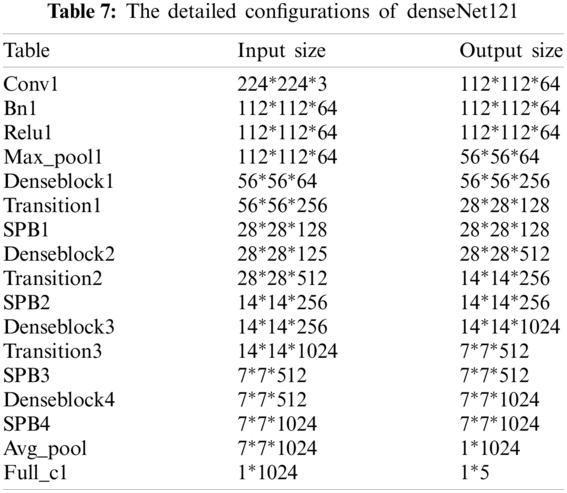 Table 7: The detailed configurations of denseNet121

| Table | Input size | Output size |
|---|---|---|
| Conv1 | 224*224*3 | 112*112*64 |
| Bn1 | 112*112*64 | 112*112*64 |
| Relu1 | 112*112*64 | 112*112*64 |
| Max_pool1 | 112*112*64 | 56*56*64 |
| Denseblock1 | 56*56*64 | 56*56*256 |
| Transition1 | 56*56*256 | 28*28*128 |
| SPB1 | 28*28*128 | 28*28*128 |
| Denseblock2 | 28*28*125 | 28*28*512 |
| Transition2 | 28*28*512 | 14*14*256 |
| SPB2 | 14*14*256 | 14*14*256 |
| Denseblock3 | 14*14*256 | 14*14*1024 |
| Transition3 | 14*14*1024 | 7*7*512 |
| SPB3 | 7*7*512 | 7*7*512 |
| Denseblock4 | 7*7*512 | 7*7*1024 |
| SPB4 | 7*7*1024 | 7*7*1024 |
| Avg_pool | 7*7*1024 | 1*1024 |
| Full_c1 | 1*1024 | 1*5 |